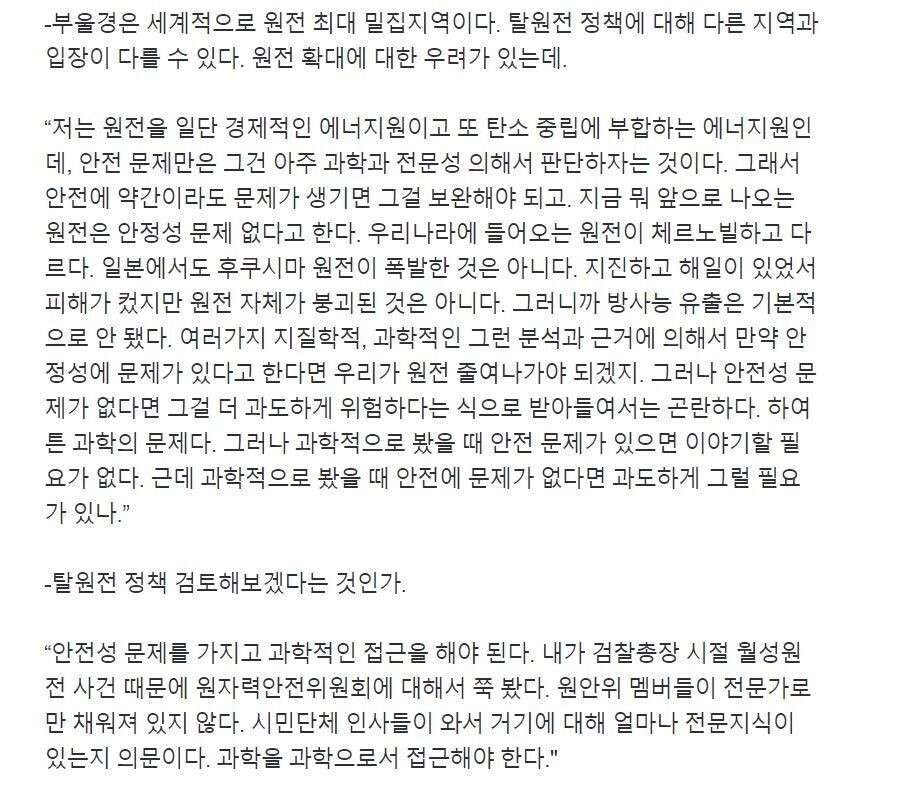 -부울경은 세계적으로 원전 최대 밀집지역이다. 탈원전 정책에 대해 다른 지역과 입장이 다를 수 있다. 원전 확대에 대한 우려가 있는데.

“저는 원전을 일단 경제적인 에너지원이고 또 탄소 중립에 부합하는 에너지원인데, 안전 문제만은 그건 아주 과학과 전문성 의해서 판단하자는 것이다. 그래서 안전에 약간이라도 문제가 생기면 그걸 보완해야 되고. 지금 뭐 앞으로 나오는 원전은 안정성 문제 없다고 한다. 우리나라에 들어오는 원전이 체르노빌하고 다르다. 일본에서도 후쿠시마 원전이 폭발한 것은 아니다. 지진하고 해일이 있었서 피해가 컸지만 원전 자체가 붕괴된 것은 아니다. 그러니까 방사능 유출은 기본적으로 안 됐다. 여러가지 지질학적, 과학적인 그런 분석과 근거에 의해서 만약 안정성에 문제가 있다고 한다면 우리가 원전 줄여나가야 되겠지. 그러나 안전성 문제가 없다면 그걸 더 과도하게 위험하다는 식으로 받아들여서는 곤란하다. 하여튼 과학의 문제다. 그러나 과학적으로 봤을 때 안전 문제가 있으면 이야기할 필요가 없다. 근데 과학적으로 봤을 때 안전에 문제가 없다면 과도하게 그럴 필요가 있나.”

-탈원전 정책 검토해보겠다는 것인가.

“안전성 문제를 가지고 과학적인 접근을 해야 된다. 내가 검찰총장 시절 월성원전 사건 때문에 원자력안전위원회에 대해서 쭉 봤다. 원안위 멤버들이 전문가로만 채워져 있지 않다. 시민단체 인사들이 와서 거기에 대해 얼마나 전문지식이 있는지 의문이다. 과학을 과학으로서 접근해야 한다."